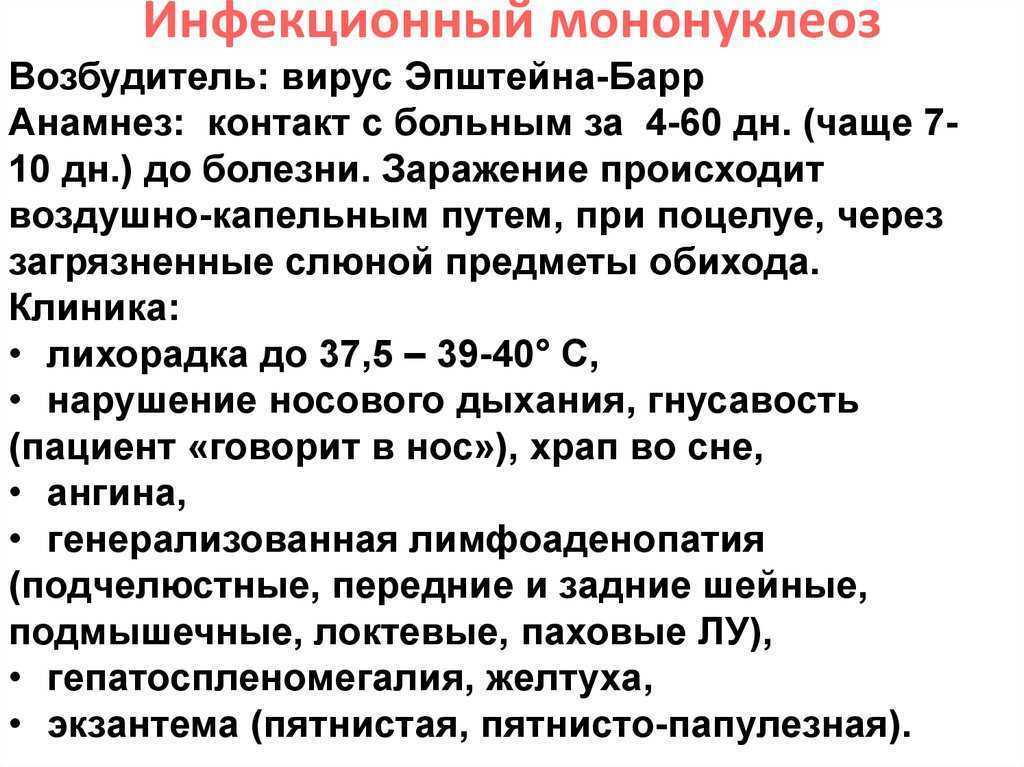 Инфекционный мононуклеоз

Возбудитель: вирус Эпштейна-Барр
Анамнез: контакт с больным за 4-60 дн. (чаще 7-10 дн.) до болезни. Заражение происходит воздушно-капельным путем, при поцелуе, через загрязненные слюной предметы обихода.
Клиника:
• лихорадка до 37,5 – 39-40° С,
• нарушение носового дыхания, гнусавость (пациент «говорит в нос»), храп во сне,
• ангина,
• генерализованная лимфоаденопатия (подчелюстные, передние и задние шейные, подмышечные, локтевые, паховые ЛУ),
• гепатоспленомегалия, желтуха,
• экзантема (пятнистая, пятнисто-папулезная).